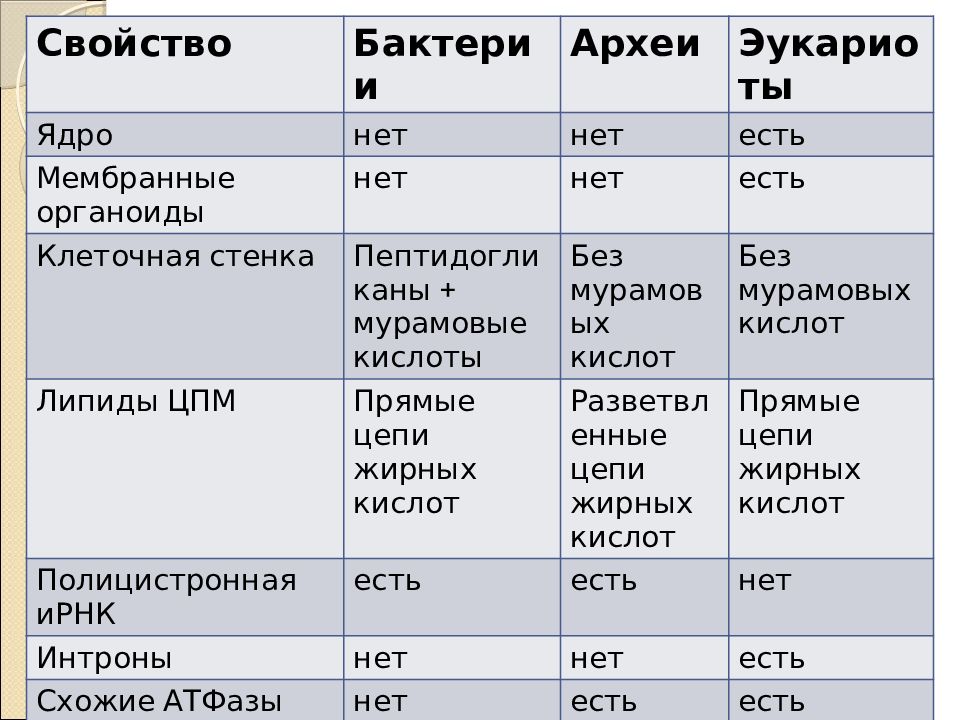 | Свойство | Бактерии | Археи | Эукариоты |
|---|---|---|---|
| Ядро | нет | нет | есть |
| Мембранные органоиды | нет | нет | есть |
| Клеточная стенка | Пептидогликаны + мурамовые кислоты | Без мурамовых кислот | Без мурамовых кислот |
| Липиды ЦПМ | Прямые цепи жирных кислот | Разветвленные цепи жирных кислот | Прямые цепи жирных кислот |
| Полицистронная иРНК | есть | есть | нет |
| Интроны | нет | нет | есть |
| Схожие АТФазы | нет | есть | есть |